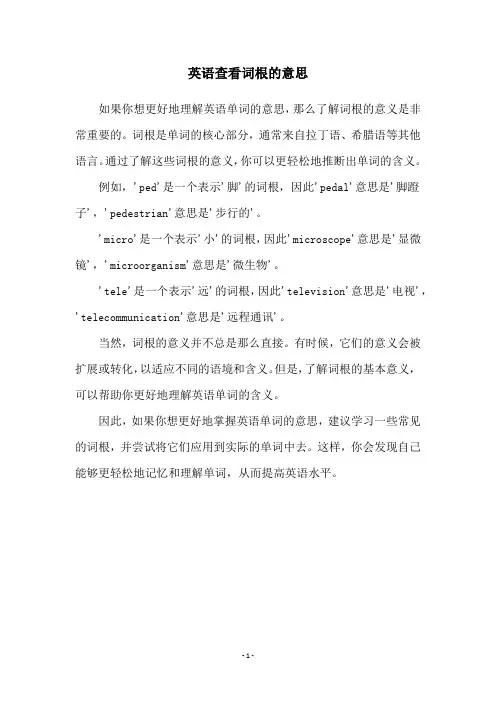 英语查看词根的意思

如果你想更好地理解英语单词的意思，那么了解词根的意义是非常重要的。词根是单词的核心部分，通常来自拉丁语、希腊语等其他语言。通过了解这些词根的意义，你可以更轻松地推断出单词的含义。

例如，'ped'是一个表示'脚'的词根，因此'pedal'意思是'脚蹬子'，'pedestrian'意思是'步行的'。

'micro'是一个表示'小'的词根，因此'microscope'意思是'显微镜'，'microorganism'意思是'微生物'。

'tele'是一个表示'远'的词根，因此'television'意思是'电视'，'telecommunication'意思是'远程通讯'。

当然，词根的意义并不总是那么直接。有时候，它们的意义会被扩展或转化，以适应不同的语境和含义。但是，了解词根的基本意义，可以帮助你更好地理解英语单词的含义。

因此，如果你想更好地掌握英语单词的意思，建议学习一些常见的词根，并尝试将它们应用到实际的单词中去。这样，你会发现自己能够更轻松地记忆和理解单词，从而提高英语水平。

-1-